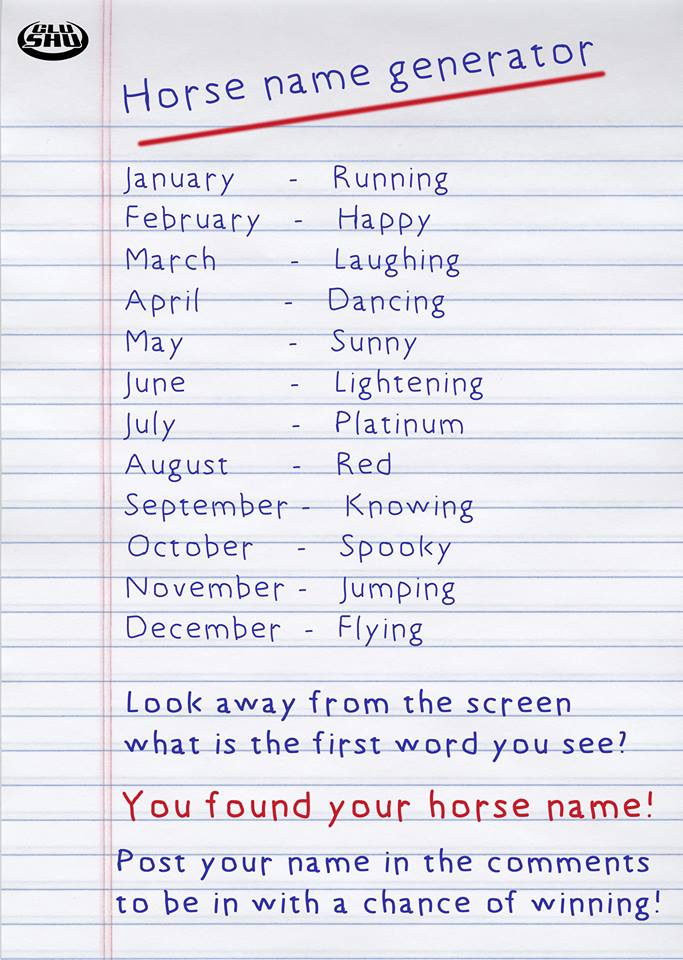 GLU SHU

Horse name generator

January - Running
February - Happy
March - Laughing
April - Dancing
May - Sunny
June - Lightening
July - Platinum
August - Red
September - Knowing
October - Spooky
November - Jumping
December - Flying

Look away from the screen what is the first word you see?

You found your horse name!

Post your name in the comments to be in with a chance of winning!